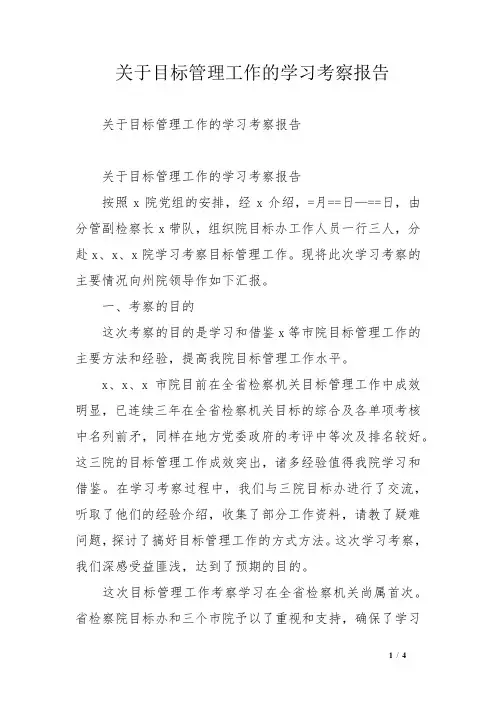 关于目标管理工作的学习考察报告

关于目标管理工作的学习考察报告

关于目标管理工作的学习考察报告

按照 x 院党组的安排，经 x 介绍，=月==日—==日，由分管副检察长 x 带队，组织院目标办工作人员一行三人，分赴 x、x、x 院学习考察目标管理工作。现将此次学习考察的主要情况向州院领导作如下汇报。

一、考察的目的

这次考察的目的是学习和借鉴 x 等市院目标管理工作的主要方法和经验，提高我院目标管理工作水平。

x、x、x 市院目前在全省检察机关目标管理工作中成效明显，已连续三年在全省检察机关目标的综合及各单项考核中名列前矛，同样在地方党委政府的考评中等次及排名较好。这三院的目标管理工作成效突出，诸多经验值得我院学习和借鉴。在学习考察过程中，我们与三院目标办进行了交流，听取了他们的经验介绍，收集了部分工作资料，请教了疑难问题，探讨了搞好目标管理工作的方式方法。这次学习考察，我们深感受益匪浅，达到了预期的目的。

这次目标管理工作考察学习在全省检察机关尚属首次。省检察院目标办和三个市院予以了重视和支持，确保了学习

1 / 4